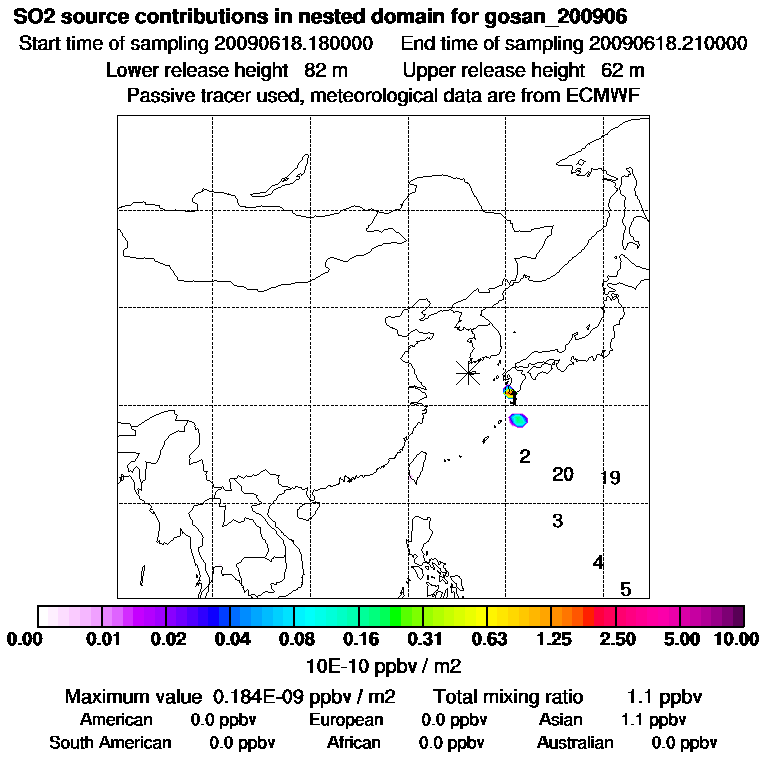 SO2 source contributions in nested domain for gosan_200906
Start time of sampling 20090618.180000 End time of sampling 20090618.210000
Lower release height 82 m Upper release height 62 m
Passive tracer used, meteorological data are from ECMWF

1
2
20
19
3
4
5

0.00 0.01 0.02 0.04 0.08 0.16 0.31 0.63 1.25 2.50 5.00 10.00
10E-10 ppbv / m2

Maximum value 0.184E-09 ppbv / m2 Total mixing ratio 1.1 ppbv
American 0.0 ppbv European 0.0 ppbv Asian 1.1 ppbv
South American 0.0 ppbv African 0.0 ppbv Australian 0.0 ppbv